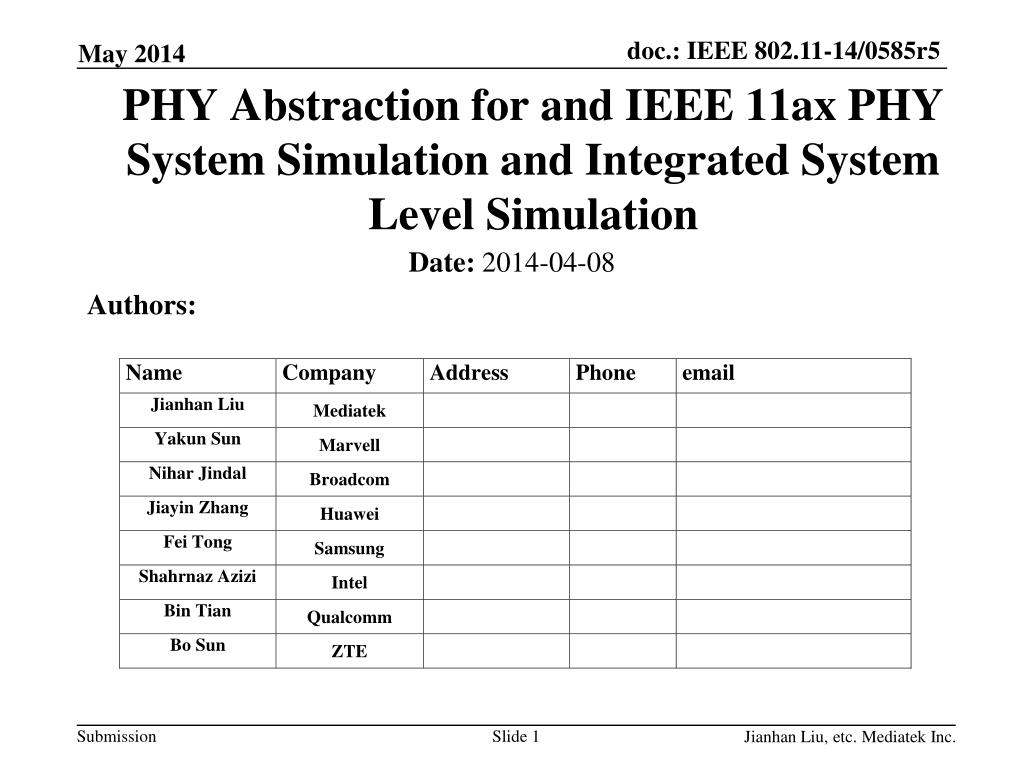 May 2014

doc.: IEEE 802.11-14/0585r5

PHY Abstraction for and IEEE 11ax PHY System Simulation and Integrated System Level Simulation

Date: 2014-04-08

Authors:

| Name | Company | Address | Phone | email |
|---|---|---|---|---|
| Jianhan Liu | Mediatek | | | |
| Yakun Sun | Marvell | | | |
| Nihar Jindal | Broadcom | | | |
| Jiayin Zhang | Huawei | | | |
| Fei Tong | Samsung | | | |
| Shahrnaz Azizi | Intel | | | |
| Bin Tian | Qualcomm | | | |
| Bo Sun | ZTE | | | |

Submission

Slide 1

Jianhan Liu, etc. Mediatek Inc.